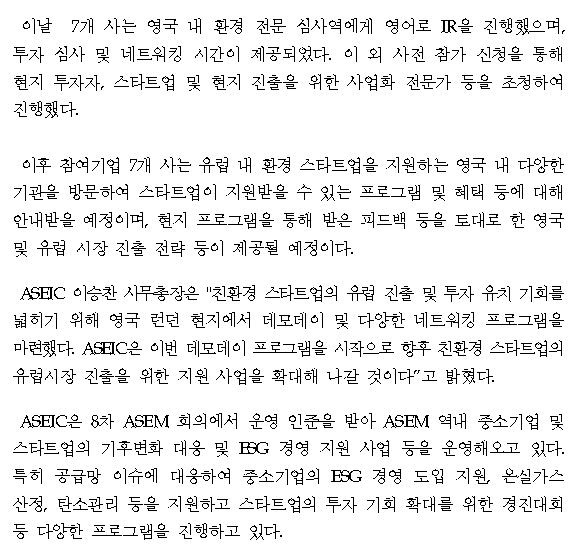 이날 7개 사는 영국 내 환경 전문 심사역에게 영어로 IR을 진행했으며, 투자 심사 및 네트워킹 시간이 제공되었다. 이 외 사전 참가 신청을 통해 현지 투자자, 스타트업 및 현지 진출을 위한 사업화 전문가 등을 초청하여 진행했다.

이후 참여기업 7개 사는 유럽 내 환경 스타트업을 지원하는 영국 내 다양한 기관을 방문하여 스타트업이 지원받을 수 있는 프로그램 및 혜택 등에 대해 안내받을 예정이며, 현지 프로그램을 통해 받은 피드백 등을 토대로 한 영국 및 유럽 시장 진출 전략 등이 제공될 예정이다.

ASEIC 이승찬 사무총장은 "친환경 스타트업의 유럽 진출 및 투자 유치 기회를 넓히기 위해 영국 런던 현지에서 데모데이 및 다양한 네트워킹 프로그램을 마련했다. ASEIC은 이번 데모데이 프로그램을 시작으로 향후 친환경 스타트업의 유럽시장 진출을 위한 지원 사업을 확대해 나갈 것이다"고 밝혔다.

ASEIC은 8차 ASEM 회의에서 운영 인준을 받아 ASEM 역내 중소기업 및 스타트업의 기후변화 대응 및 ESG 경영 지원 사업 등을 운영해오고 있다. 특히 공급망 이슈에 대응하여 중소기업의 ESG 경영 도입 지원, 온실가스 산정, 탄소관리 등을 지원하고 스타트업의 투자 기회 확대를 위한 경진대회 등 다양한 프로그램을 진행하고 있다.